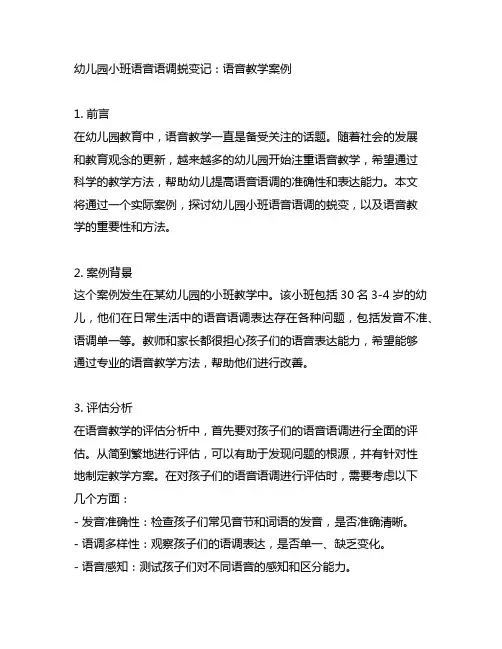 幼儿园小班语音语调蜕变记：语音教学案例

1. 前言
在幼儿园教育中，语音教学一直是备受关注的话题。随着社会的发展和教育观念的更新，越来越多的幼儿园开始注重语音教学，希望通过科学的教学方法，帮助幼儿提高语音语调的准确性和表达能力。本文将通过一个实际案例，探讨幼儿园小班语音语调的蜕变，以及语音教学的重要性和方法。

2. 案例背景
这个案例发生在某幼儿园的小班教学中。该小班包括 30 名 3-4 岁的幼儿，他们在日常生活中的语音语调表达存在各种问题，包括发音不准、语调单一等。教师和家长都很担心孩子们的语音表达能力，希望能够通过专业的语音教学方法，帮助他们进行改善。

3. 评估分析
在语音教学的评估分析中，首先要对孩子们的语音语调进行全面的评估。从简到繁地进行评估，可以有助于发现问题的根源，并有针对性地制定教学方案。在对孩子们的语音语调进行评估时，需要考虑以下几个方面：
- 发音准确性：检查孩子们常见音节和词语的发音，是否准确清晰。
- 语调多样性：观察孩子们的语调表达，是否单一、缺乏变化。
- 语音感知：测试孩子们对不同语音的感知和区分能力。